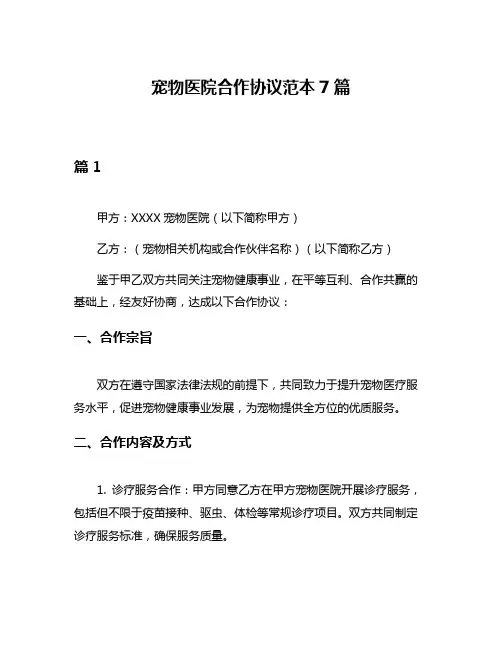 宠物医院合作协议范本 7 篇

篇 1

甲方：XXXX 宠物医院（以下简称甲方）

乙方：（宠物相关机构或合作伙伴名称）（以下简称乙方）

鉴于甲乙双方共同关注宠物健康事业，在平等互利、合作共赢的基础上，经友好协商，达成以下合作协议：

一、合作宗旨

双方在遵守国家法律法规的前提下，共同致力于提升宠物医疗服务水平，促进宠物健康事业发展，为宠物提供全方位的优质服务。

二、合作内容及方式

1. 诊疗服务合作：甲方同意乙方在甲方宠物医院开展诊疗服务，包括但不限于疫苗接种、驱虫、体检等常规诊疗项目。双方共同制定诊疗服务标准，确保服务质量。